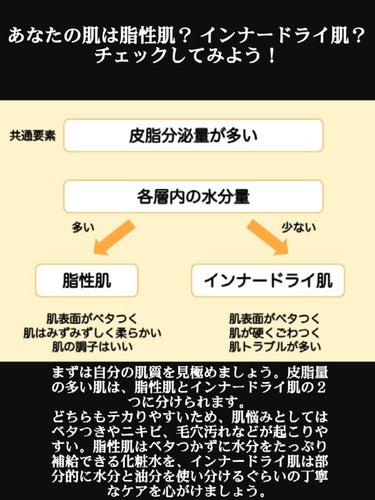 あなたの肌は脂性肌？ インナードライ肌？
チェックしてみよう！

共通要素

皮脂分泌量が多い

各層内の水分量

多い

少ない

脂性肌

インナードライ肌

肌表面がベタつく
肌はみずみずしく柔らかい
肌の調子はいい

肌表面がベタつく
肌が硬くごわつく
肌トラブルが多い

まずは自分の肌質を見極めましょう。皮脂量の多い肌は、脂性肌とインナードライ肌の２つに分けられます。
どちらもテカりやすいため、肌悩みとしてはベタつきやニキビ、毛穴汚れなどが起こりやすい。脂性肌はベタつかずに水分をたっぷり補給できる化粧水を、インナードライ肌は部分的に水分と油分を使い分けるぐらいの丁寧なケアを心がけましょう。